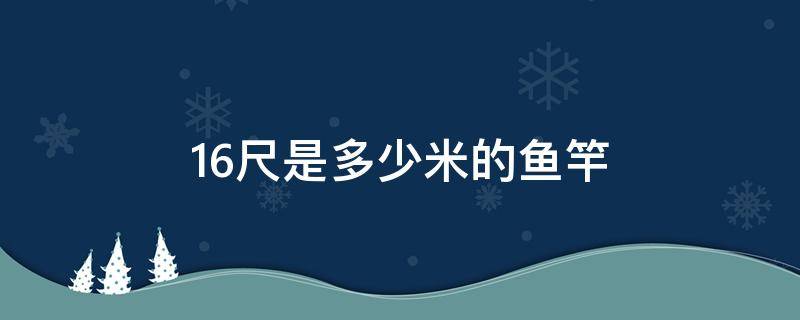 16尺是多少米的鱼竿